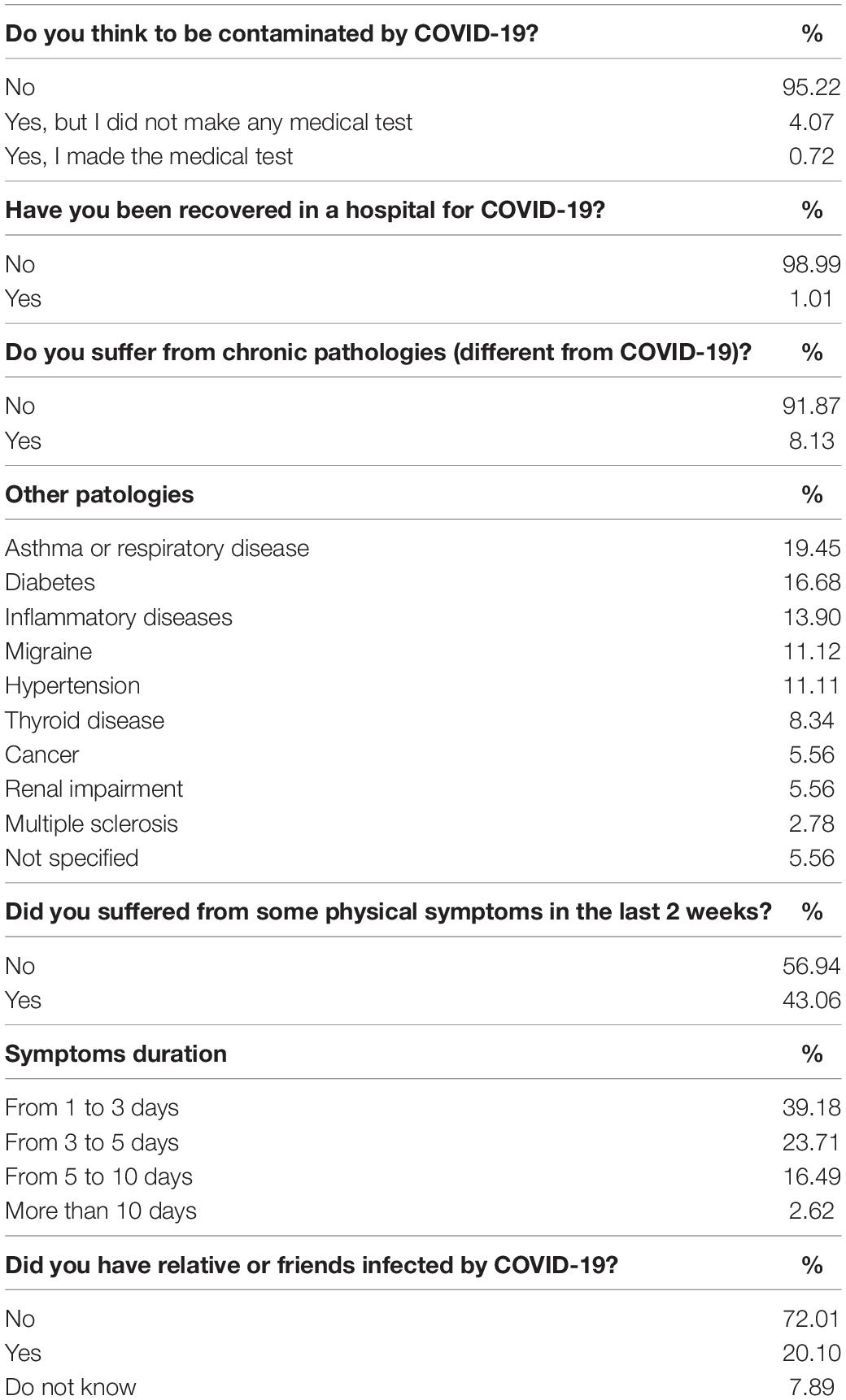 | Do you think to be contaminated by COVID-19? | % |
|---|---|
| No | 95.22 |
| Yes, but I did not make any medical test | 4.07 |
| Yes, I made the medical test | 0.72 |
| **Have you been recovered in a hospital for COVID-19?** | **%** |
| No | 98.99 |
| Yes | 1.01 |
| **Do you suffer from chronic pathologies (different from COVID-19)?** | **%** |
| No | 91.87 |
| Yes | 8.13 |
| **Other patologies** | **%** |
| Asthma or respiratory disease | 19.45 |
| Diabetes | 16.68 |
| Inflammatory diseases | 13.90 |
| Migraine | 11.12 |
| Hypertension | 11.11 |
| Thyroid disease | 8.34 |
| Cancer | 5.56 |
| Renal impairment | 5.56 |
| Multiple sclerosis | 2.78 |
| Not specified | 5.56 |
| **Did you suffered from some physical symptoms in the last 2 weeks?** | **%** |
| No | 56.94 |
| Yes | 43.06 |
| **Symptoms duration** | **%** |
| From 1 to 3 days | 39.18 |
| From 3 to 5 days | 23.71 |
| From 5 to 10 days | 16.49 |
| More than 10 days | 2.62 |
| **Did you have relative or friends infected by COVID-19?** | **%** |
| No | 72.01 |
| Yes | 20.10 |
| Do not know | 7.89 |